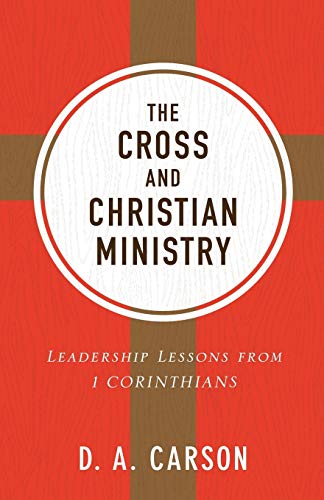 THE
CROSS
AND
CHRISTIAN
MINISTRY

LEADERSHIP LESSONS FROM
1 CORINTHIANS

D. A. CARSON